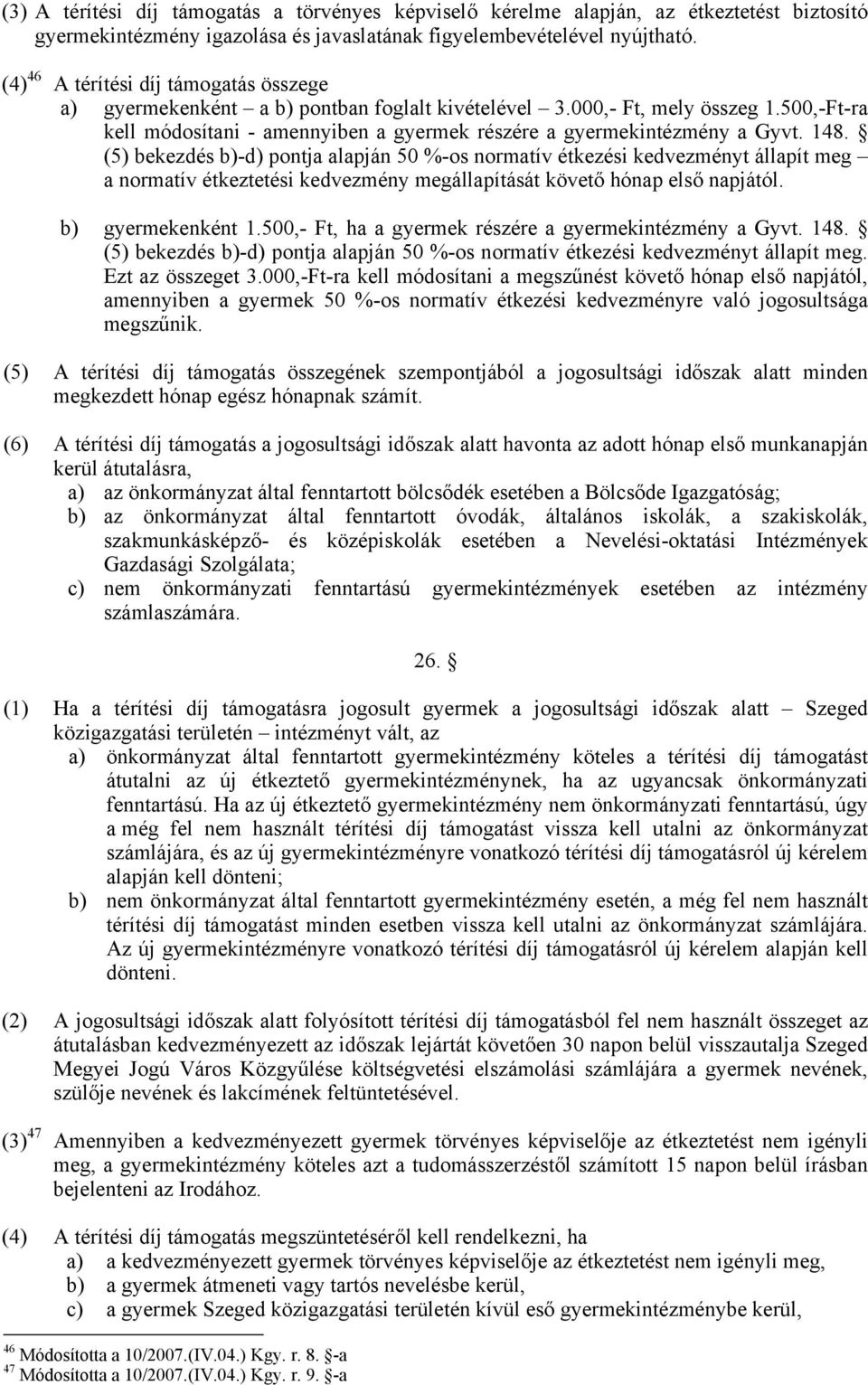 (3) A térítési díj támogatás a törvényes képviselő kérelme alapján, az étkeztetést biztosító gyermekintézmény igazolása és javaslatának figyelembevételével nyújtható.

(4)$^{46}$ A térítési díj támogatás összege
a) gyermekenként – a b) pontban foglalt kivételével – 3.000,- Ft, mely összeg 1.500,-Ft-ra kell módosítani - amennyiben a gyermek részére a gyermekintézmény a Gyvt. 148. § (5) bekezdés b)-d) pontja alapján 50 %-os normatív étkezési kedvezményt állapít meg – a normatív étkeztetési kedvezmény megállapítását követő hónap első napjától.

b) gyermekenként 1.500,- Ft, ha a gyermek részére a gyermekintézmény a Gyvt. 148. § (5) bekezdés b)-d) pontja alapján 50 %-os normatív étkezési kedvezményt állapít meg. Ezt az összeget 3.000,-Ft-ra kell módosítani a megszűnést követő hónap első napjától, amennyiben a gyermek 50 %-os normatív étkezési kedvezményre való jogosultsága megszűnik.

(5) A térítési díj támogatás összegének szempontjából a jogosultsági időszak alatt minden megkezdett hónap egész hónapnak számít.

(6) A térítési díj támogatás a jogosultsági időszak alatt havonta az adott hónap első munkanapján kerül átutalásra,
a) az önkormányzat által fenntartott bölcsődék esetében a Bölcsőde Igazgatóság;
b) az önkormányzat által fenntartott óvodák, általános iskolák, a szakiskolák, szakmunkásképző- és középiskolák esetében a Nevelési-oktatási Intézmények Gazdasági Szolgálata;
c) nem önkormányzati fenntartású gyermekintézmények esetében az intézmény számlaszámára.

26. §

(1) Ha a térítési díj támogatásra jogosult gyermek a jogosultsági időszak alatt – Szeged közigazgatási területén – intézményt vált, az
a) önkormányzat által fenntartott gyermekintézmény köteles a térítési díj támogatást átutalni az új étkeztető gyermekintézménynek, ha az ugyancsak önkormányzati fenntartású. Ha az új étkeztető gyermekintézmény nem önkormányzati fenntartású, úgy a még fel nem használt térítési díj támogatást vissza kell utalni az önkormányzat számlájára, és az új gyermekintézményre vonatkozó térítési díj támogatásról új kérelem alapján kell dönteni;
b) nem önkormányzat által fenntartott gyermekintézmény esetén, a még fel nem használt térítési díj támogatást minden esetben vissza kell utalni az önkormányzat számlájára. Az új gyermekintézményre vonatkozó térítési díj támogatásról új kérelem alapján kell dönteni.

(2) A jogosultsági időszak alatt folyósított térítési díj támogatásból fel nem használt összeget az átutalásban kedvezményezett az időszak lejártát követően 30 napon belül visszautalja Szeged Megyei Jogú Város Közgyűlése költségvetési elszámolási számlájára a gyermek nevének, szülője nevének és lakcímének feltüntetésével.

(3)$^{47}$ Amennyiben a kedvezményezett gyermek törvényes képviselője az étkeztetést nem igényli meg, a gyermekintézmény köteles azt a tudomásszerzéstől számított 15 napon belül írásban bejelenteni az Irodához.

(4) A térítési díj támogatás megszüntetéséről kell rendelkezni, ha
a) a kedvezményezett gyermek törvényes képviselője az étkeztetést nem igényli meg,
b) a gyermek átmeneti vagy tartós nevelésbe kerül,
c) a gyermek Szeged közigazgatási területén kívül eső gyermekintézménybe kerül,

$^{46}$ Módosította a 10/2007.(IV.04.) Kgy. r. 8. §-a
$^{47}$ Módosította a 10/2007.(IV.04.) Kgy. r. 9. §-a